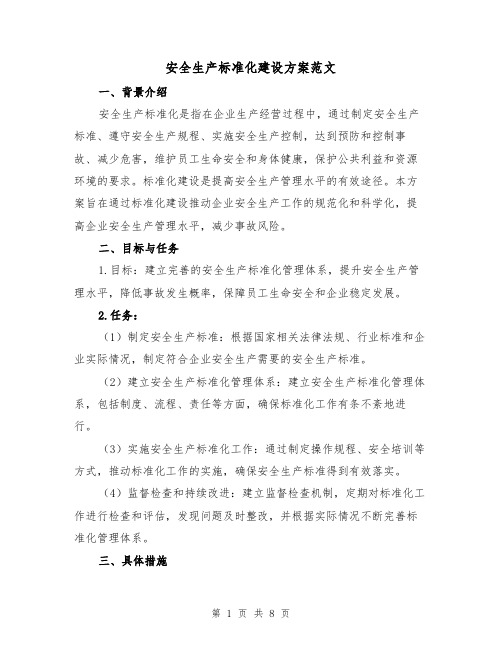 安全生产标准化建设方案范文

一、背景介绍

安全生产标准化是指在企业生产经营过程中，通过制定安全生产标准、遵守安全生产规程、实施安全生产控制，达到预防和控制事故、减少危害，维护员工生命安全和身体健康，保护公共利益和资源环境的要求。标准化建设是提高安全生产管理水平的有效途径。本方案旨在通过标准化建设推动企业安全生产工作的规范化和科学化，提高企业安全生产管理水平，减少事故风险。

二、目标与任务

1.目标：建立完善的安全生产标准化管理体系，提升安全生产管理水平，降低事故发生概率，保障员工生命安全和企业稳定发展。

2.任务：

（1）制定安全生产标准：根据国家相关法律法规、行业标准和企业实际情况，制定符合企业安全生产需要的安全生产标准。

（2）建立安全生产标准化管理体系：建立安全生产标准化管理体系，包括制度、流程、责任等方面，确保标准化工作有条不紊地进行。

（3）实施安全生产标准化工作：通过制定操作规程、安全培训等方式，推动标准化工作的实施，确保安全生产标准得到有效落实。

（4）监督检查和持续改进：建立监督检查机制，定期对标准化工作进行检查和评估，发现问题及时整改，并根据实际情况不断完善标准化管理体系。

三、具体措施

第 1 页 共 8 页